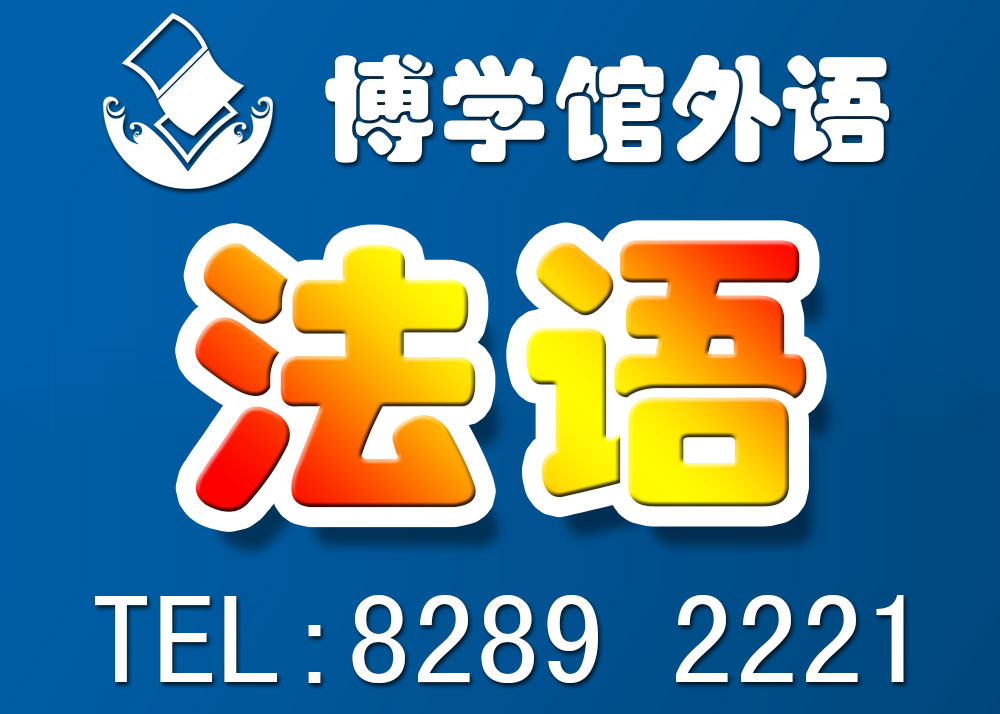 博学馆外语

法语

TEL：8289 2221